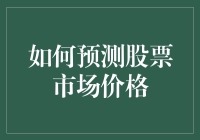 如何预测股票市场价格